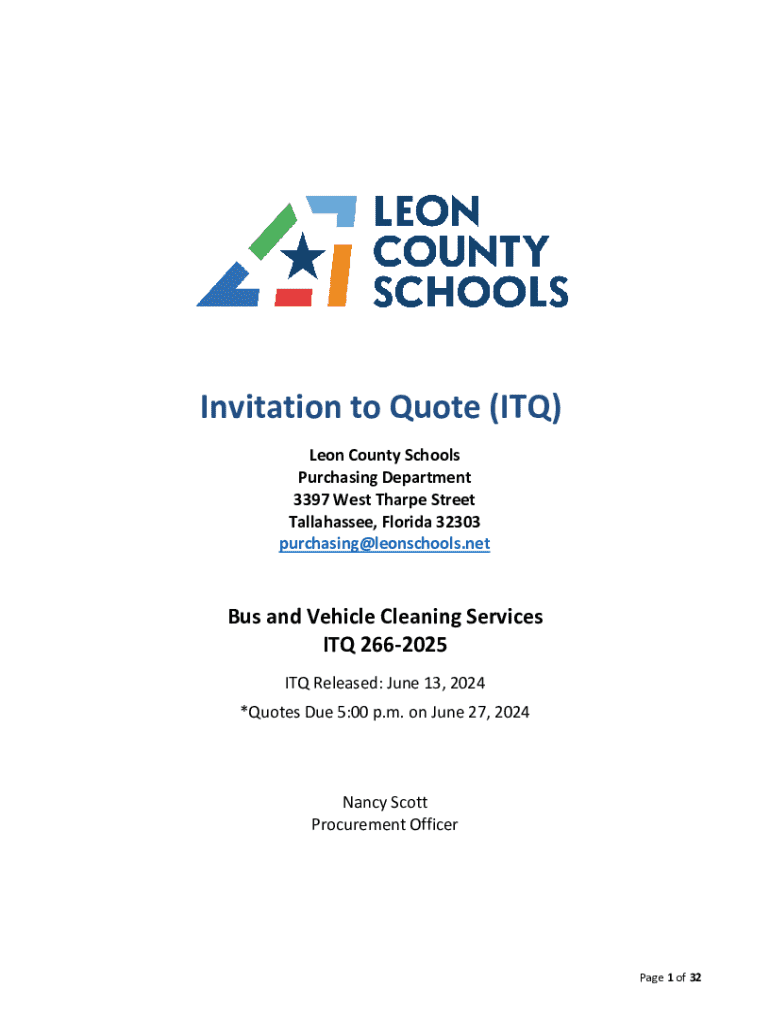 LEON
COUNTY
SCHOOLS

Invitation to Quote (ITQ)

Leon County Schools
Purchasing Department
3397 West Tharpe Street
Tallahassee, Florida 32303
purchasing@leonschools.net

Bus and Vehicle Cleaning Services
ITQ 266-2025

ITQ Released: June 13, 2024
*Quotes Due 5:00 p.m. on June 27, 2024

Nancy Scott
Procurement Officer

Page 1 of 32